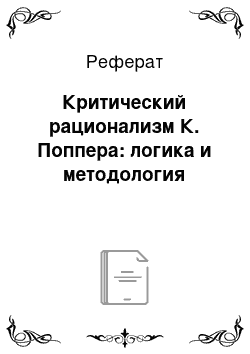 Реферат

Критический рационализм К. Поппера: логика и методология